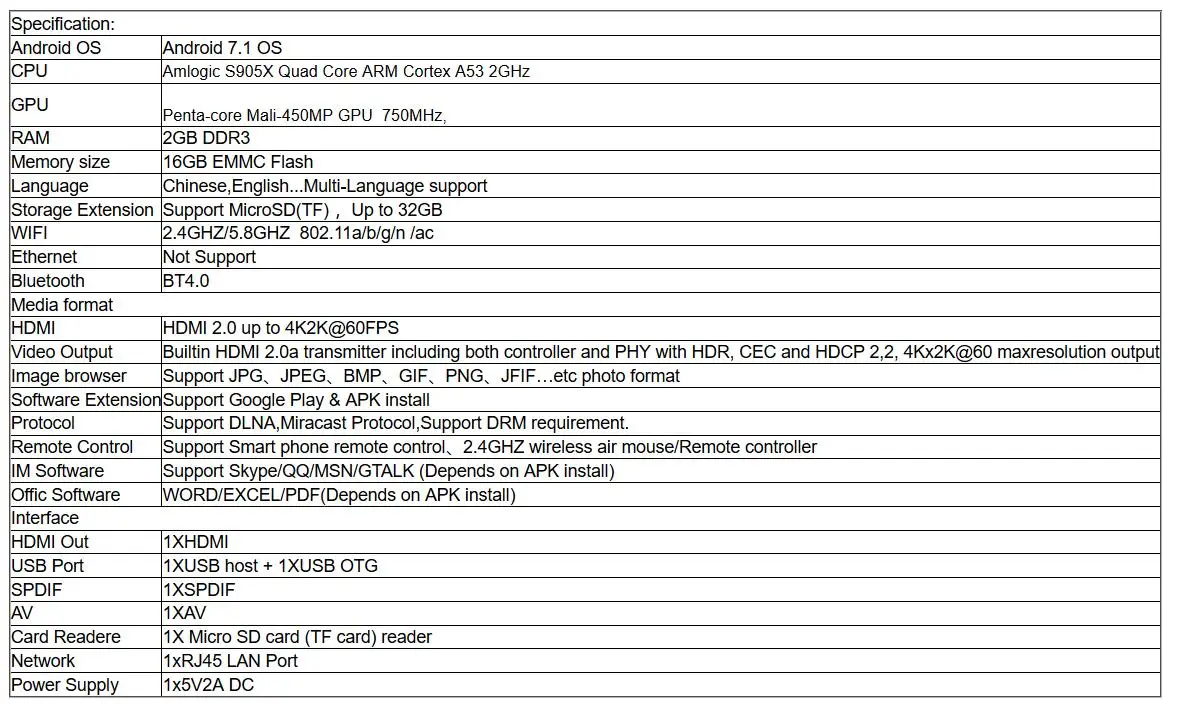 | Specification: | |
|---|---|
| Android OS | Android 7.1 OS |
| CPU | Amlogic S905X Quad Core ARM Cortex A53 2GHz |
| GPU | Penta-core Mali-450MP GPU 750MHz, |
| RAM | 2GB DDR3 |
| Memory size | 16GB EMMC Flash |
| Language | Chinese,English...Multi-Language support |
| Storage Extension | Support MicroSD(TF)， Up to 32GB |
| WIFI | 2.4GHZ/5.8GHZ 802.11a/b/g/n /ac |
| Ethernet | Not Support |
| Bluetooth | BT4.0 |
| Media format | |
| HDMI | HDMI 2.0 up to 4K2K@60FPS |
| Video Output | Builtin HDMI 2.0a transmitter including both controller and PHY with HDR, CEC and HDCP 2,2, 4Kx2K@60 maxresolution output |
| Image browser | Support JPG、JPEG、BMP、GIF、PNG、JFIF…etc photo format |
| Software Extension | Support Google Play & APK install |
| Protocol | Support DLNA,Miracast Protocol,Support DRM requirement. |
| Remote Control | Support Smart phone remote control、2.4GHZ wireless air mouse/Remote controller |
| IM Software | Support Skype/QQ/MSN/GTALK (Depends on APK install) |
| Offic Software | WORD/EXCEL/PDF(Depends on APK install) |
| Interface | |
| HDMI Out | 1XHDMI |
| USB Port | 1XUSB host + 1XUSB OTG |
| SPDIF | 1XSPDIF |
| AV | 1XAV |
| Card Readere | 1X Micro SD card (TF card) reader |
| Network | 1xRJ45 LAN Port |
| Power Supply | 1x5V2A DC |